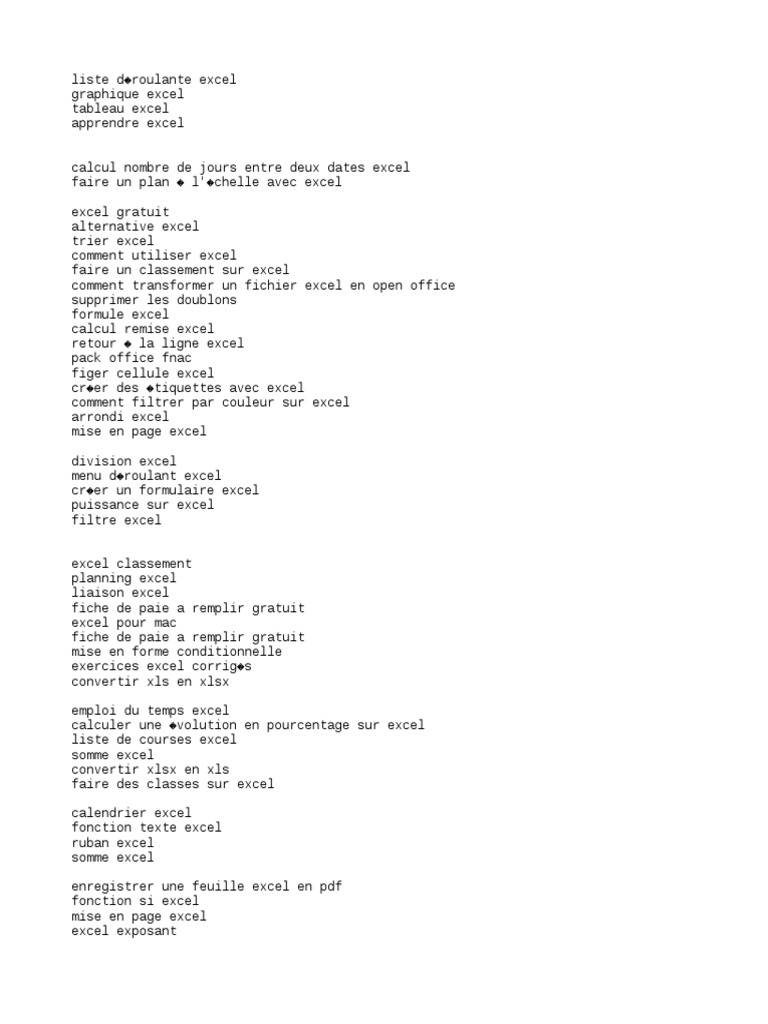 liste d◆roulante excel
graphique excel
tableau excel
apprendre excel

calcul nombre de jours entre deux dates excel
faire un plan ◆ l'◆chelle avec excel

excel gratuit
alternative excel
trier excel
comment utiliser excel
faire un classement sur excel
comment transformer un fichier excel en open office
supprimer les doublons
formule excel
calcul remise excel
retour ◆ la ligne excel
pack office fnac
figer cellule excel
cr◆er des ◆tiquettes avec excel
comment filtrer par couleur sur excel
arrondi excel
mise en page excel

division excel
menu d◆roulant excel
cr◆er un formulaire excel
puissance sur excel
filtre excel

excel classement
planning excel
liaison excel
fiche de paie a remplir gratuit
excel pour mac
fiche de paie a remplir gratuit
mise en forme conditionnelle
exercices excel corrig◆s
convertir xls en xlsx

emploi du temps excel
calculer une ◆volution en pourcentage sur excel
liste de courses excel
somme excel
convertir xlsx en xls
faire des classes sur excel

calendrier excel
fonction texte excel
ruban excel
somme excel

enregistrer une feuille excel en pdf
fonction si excel
mise en page excel
excel exposant